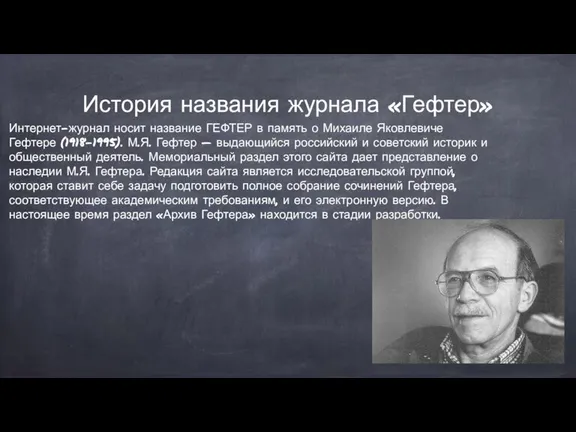 История названия журнала «Гефтер»

Интернет-журнал носит название ГЕФТЕР в память о Михаиле Яковлевиче Гефтере (1918-1995). М.Я. Гефтер — выдающийся российский и советский историк и общественный деятель. Мемориальный раздел этого сайта дает представление о наследии М.Я. Гефтера. Редакция сайта является исследовательской группой, которая ставит себе задачу подготовить полное собрание сочинений Гефтера, соответствующее академическим требованиям, и его электронную версию. В настоящее время раздел «Архив Гефтера» находится в стадии разработки.